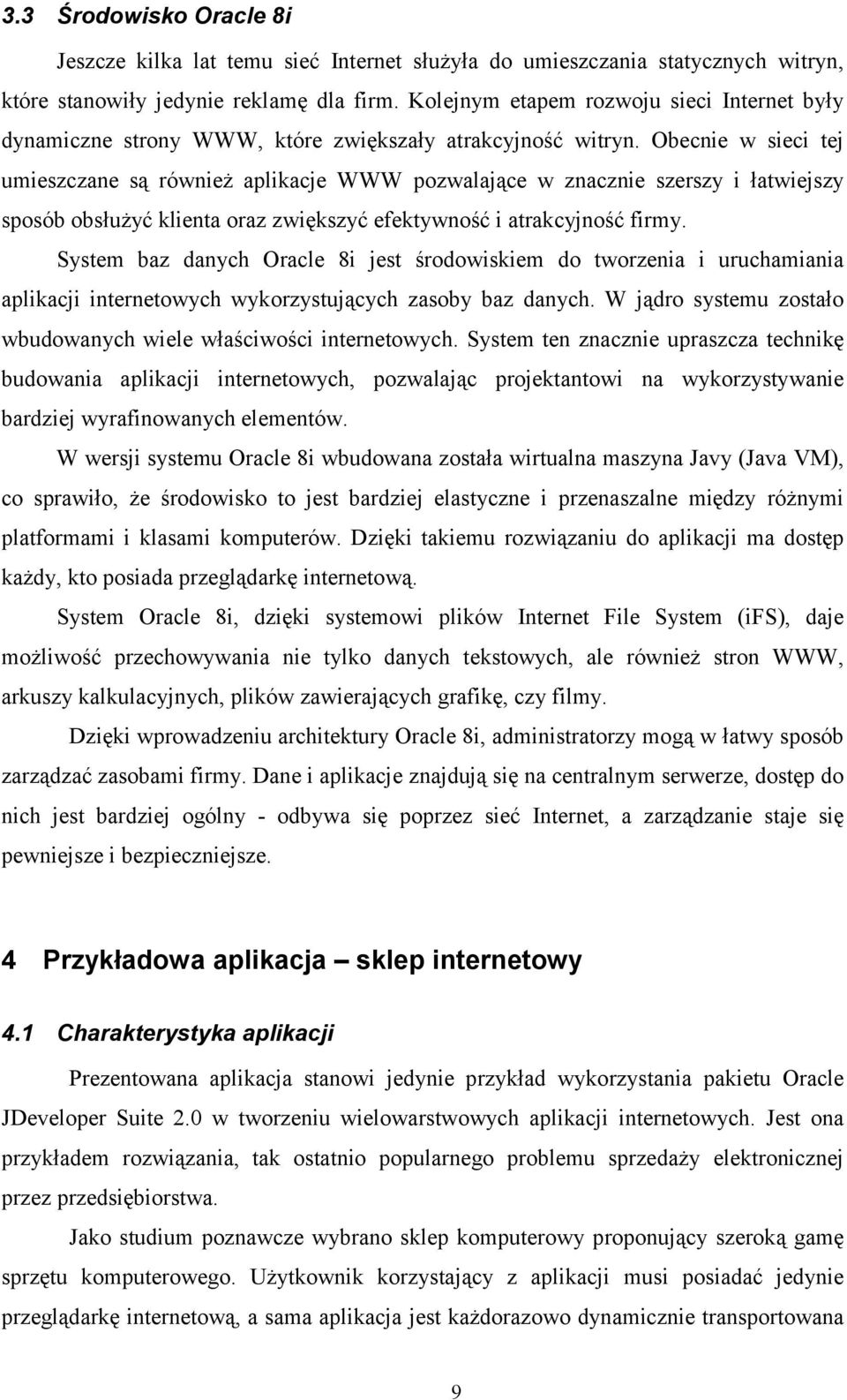 3.3 Środowisko Oracle 8i

Jeszcze kilka lat temu sieć Internet służyła do umieszczania statycznych witryn, które stanowiły jedynie reklamę dla firm. Kolejnym etapem rozwoju sieci Internet były dynamiczne strony WWW, które zwiększały atrakcyjność witryn. Obecnie w sieci tej umieszczane są również aplikacje WWW pozwalające w znacznie szerszy i łatwiejszy sposób obsłużyć klienta oraz zwiększyć efektywność i atrakcyjność firmy.

System baz danych Oracle 8i jest środowiskiem do tworzenia i uruchamiania aplikacji internetowych wykorzystujących zasoby baz danych. W jądro systemu zostało wbudowanych wiele właściwości internetowych. System ten znacznie upraszcza technikę budowania aplikacji internetowych, pozwalając projektantowi na wykorzystywanie bardziej wyrafinowanych elementów.

W wersji systemu Oracle 8i wbudowana została wirtualna maszyna Javy (Java VM), co sprawiło, że środowisko to jest bardziej elastyczne i przenaszalne między różnymi platformami i klasami komputerów. Dzięki takiemu rozwiązaniu do aplikacji ma dostęp każdy, kto posiada przeglądarkę internetową.

System Oracle 8i, dzięki systemowi plików Internet File System (iFS), daje możliwość przechowywania nie tylko danych tekstowych, ale również stron WWW, arkuszy kalkulacyjnych, plików zawierających grafikę, czy filmy.

Dzięki wprowadzeniu architektury Oracle 8i, administratorzy mogą w łatwy sposób zarządzać zasobami firmy. Dane i aplikacje znajdują się na centralnym serwerze, dostęp do nich jest bardziej ogólny - odbywa się poprzez sieć Internet, a zarządzanie staje się pewniejsze i bezpieczniejsze.

4 Przykładowa aplikacja – sklep internetowy

4.1 Charakterystyka aplikacji

Prezentowana aplikacja stanowi jedynie przykład wykorzystania pakietu Oracle JDeveloper Suite 2.0 w tworzeniu wielowarstwowych aplikacji internetowych. Jest ona przykładem rozwiązania, tak ostatnio popularnego problemu sprzedaży elektronicznej przez przedsiębiorstwa.

Jako studium poznawcze wybrano sklep komputerowy proponujący szeroką gamę sprzętu komputerowego. Użytkownik korzystający z aplikacji musi posiadać jedynie przeglądarkę internetową, a sama aplikacja jest każdorazowo dynamicznie transportowana

9